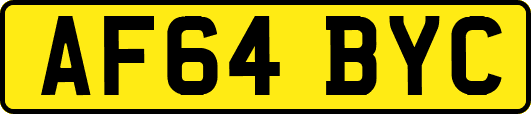 AF64 BYC